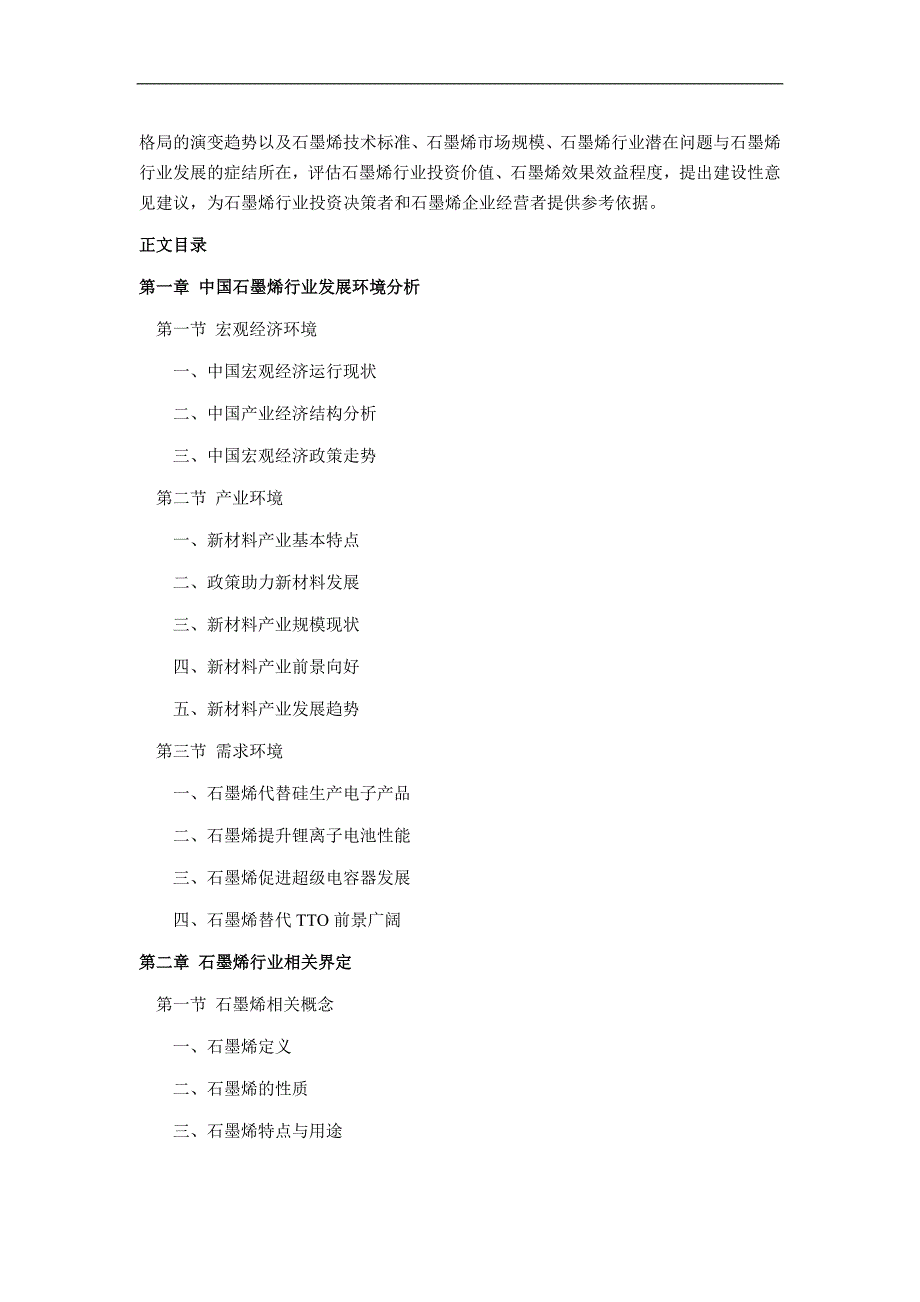 格局的演变趋势以及石墨烯技术标准、石墨烯市场规模、石墨烯行业潜在问题与石墨烯行业发展的症结所在，评估石墨烯行业投资价值、石墨烯效果效益程度，提出建设性意见建议，为石墨烯行业投资决策者和石墨烯企业经营者提供参考依据。

正文目录

第一章 中国石墨烯行业发展环境分析

第一节 宏观经济环境

一、中国宏观经济运行现状

二、中国产业经济结构分析

三、中国宏观经济政策走势

第二节 产业环境

一、新材料产业基本特点

二、政策助力新材料发展

三、新材料产业规模现状

四、新材料产业前景向好

五、新材料产业发展趋势

第三节 需求环境

一、石墨烯代替硅生产电子产品

二、石墨烯提升锂离子电池性能

三、石墨烯促进超级电容器发展

四、石墨烯替代 TTO 前景广阔

第二章 石墨烯行业相关界定

第一节 石墨烯相关概念

一、石墨烯定义

二、石墨烯的性质

三、石墨烯特点与用途